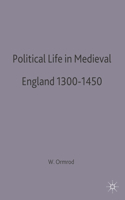 Political Life in Medieval England 1300-1450

W. Ormrod